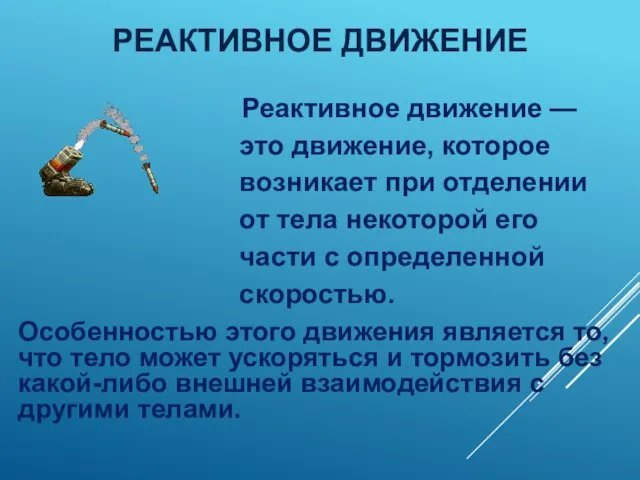 РЕАКТИВНОЕ ДВИЖЕНИЕ

Реактивное движение — это движение, которое возникает при отделении от тела некоторой его части с определенной скоростью.

Особенностью этого движения является то, что тело может ускоряться и тормозить без какой-либо внешней взаимодействия с другими телами.